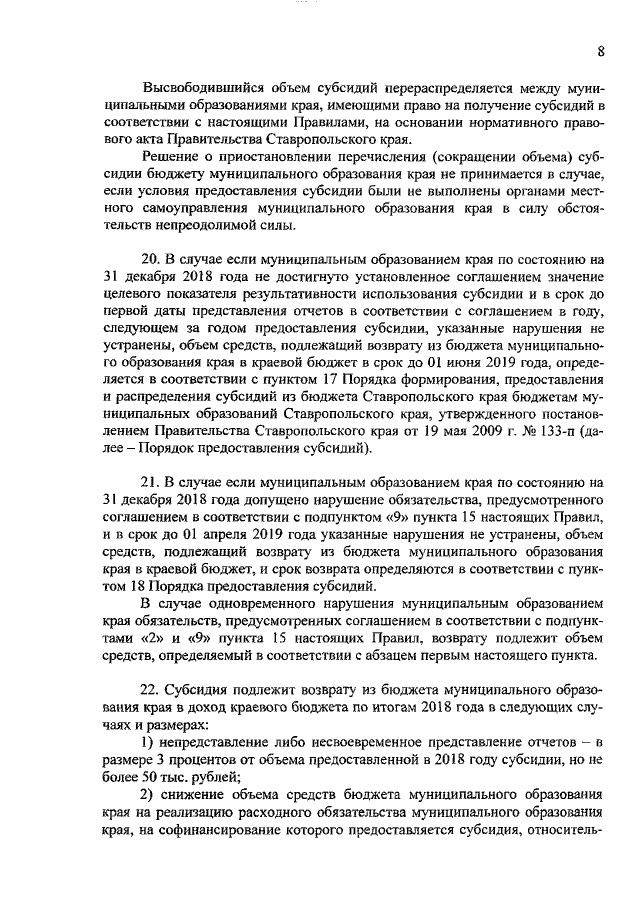 8

Высвободившийся объем субсидий перераспределяется между муниципальными образованиями края, имеющими право на получение субсидий в соответствии с настоящими Правилами, на основании нормативного правового акта Правительства Ставропольского края.

Решение о приостановлении перечисления (сокращении объема) субсидии бюджету муниципального образования края не принимается в случае, если условия предоставления субсидии были не выполнены органами местного самоуправления муниципального образования края в силу обстоятельств непреодолимой силы.

20. В случае если муниципальным образованием края по состоянию на 31 декабря 2018 года не достигнуто установленное соглашением значение целевого показателя результативности использования субсидии и в срок до первой даты представления отчетов в соответствии с соглашением в году, следующем за годом предоставления субсидии, указанные нарушения не устранены, объем средств, подлежащий возврату из бюджета муниципального образования края в краевой бюджет в срок до 01 июня 2019 года, определяется в соответствии с пунктом 17 Порядка формирования, предоставления и распределения субсидий из бюджета Ставропольского края бюджетам муниципальных образований Ставропольского края, утвержденного постановлением Правительства Ставропольского края от 19 мая 2009 г. № 133-п (далее – Порядок предоставления субсидий).

21. В случае если муниципальным образованием края по состоянию на 31 декабря 2018 года допущено нарушение обязательства, предусмотренного соглашением в соответствии с подпунктом «9» пункта 15 настоящих Правил, и в срок до 01 апреля 2019 года указанные нарушения не устранены, объем средств, подлежащий возврату из бюджета муниципального образования края в краевой бюджет, и срок возврата определяются в соответствии с пунктом 18 Порядка предоставления субсидий.

В случае одновременного нарушения муниципальным образованием края обязательств, предусмотренных соглашением в соответствии с подпунктами «2» и «9» пункта 15 настоящих Правил, возврату подлежит объем средств, определяемый в соответствии с абзацем первым настоящего пункта.

22. Субсидия подлежит возврату из бюджета муниципального образования края в доход краевого бюджета по итогам 2018 года в следующих случаях и размерах:

1) непредставление либо несвоевременное представление отчетов – в размере 3 процентов от объема предоставленной в 2018 году субсидии, но не более 50 тыс. рублей;

2) снижение объема средств бюджета муниципального образования края на реализацию расходного обязательства муниципального образования края, на софинансирование которого предоставляется субсидия, относитель-